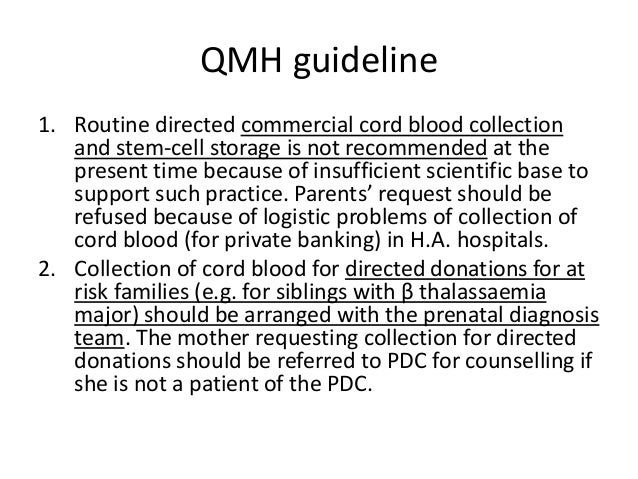 QMH guideline

1. Routine directed commercial cord blood collection and stem-cell storage is not recommended at the present time because of insufficient scientific base to support such practice. Parents' request should be refused because of logistic problems of collection of cord blood (for private banking) in H.A. hospitals.
2. Collection of cord blood for directed donations for at risk families (e.g. for siblings with β thalassaemia major) should be arranged with the prenatal diagnosis team. The mother requesting collection for directed donations should be referred to PDC for counselling if she is not a patient of the PDC.